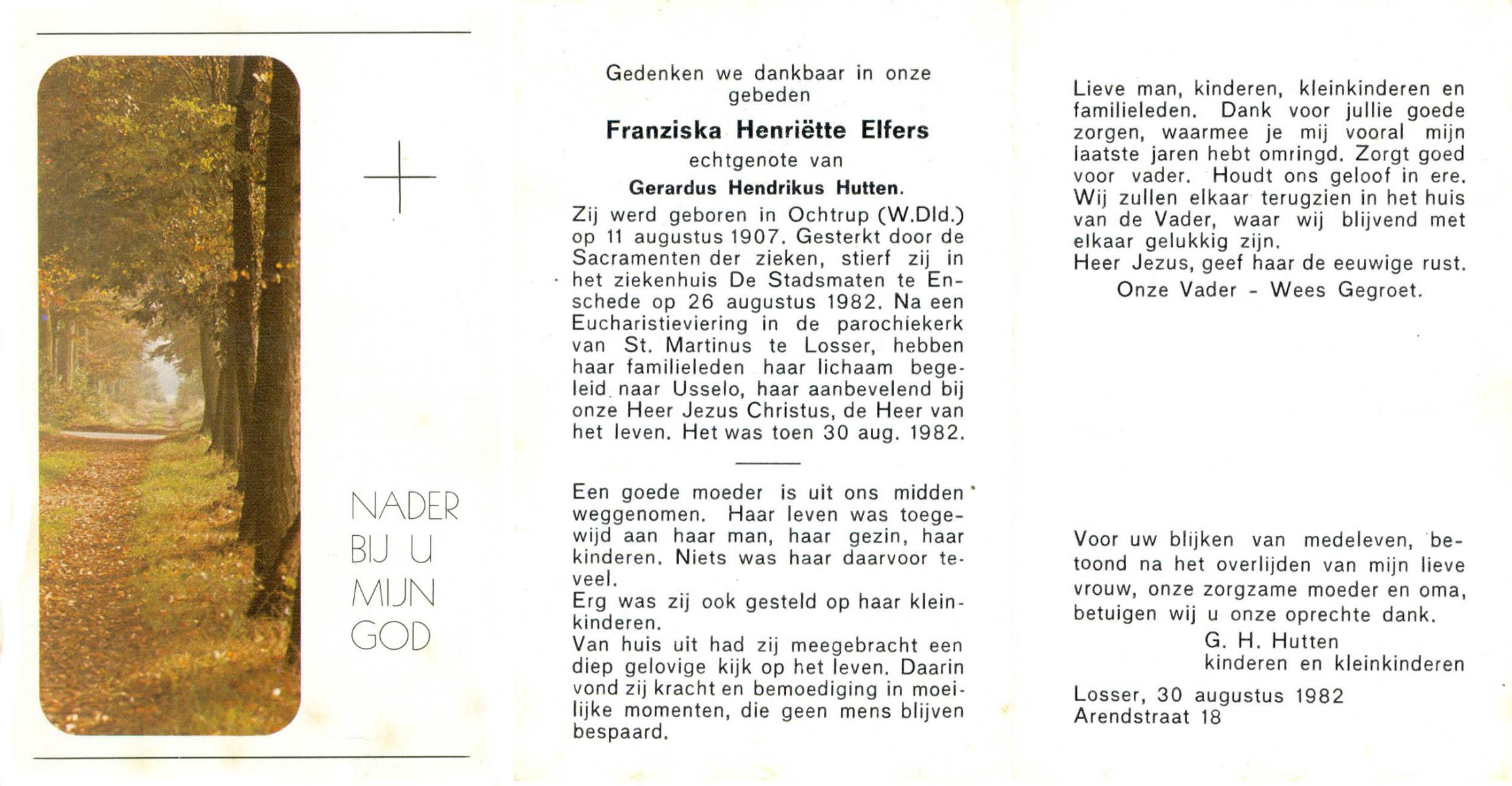 NADER BIJ U MIJN GOD

Gedenken we dankbaar in onze gebeden

Franziska Henriëtte Elfers

echtgenote van

Gerardus Hendrikus Hutten.

Zij werd geboren in Ochtrup (W.Dld.) op 11 augustus 1907. Gesterkt door de Sacramenten der zieken, stierf zij in het ziekenhuis De Stadsmaten te Enschede op 26 augustus 1982. Na een Eucharistieviering in de parochiekerk van St. Martinus te Losser, hebben haar familieleden haar lichaam begeleid naar Usselo, haar aanbevelend bij onze Heer Jezus Christus, de Heer van het leven. Het was toen 30 aug. 1982.

Een goede moeder is uit ons midden weggenomen. Haar leven was toegewijd aan haar man, haar gezin, haar kinderen. Niets was haar daarvoor teveel.
Erg was zij ook gesteld op haar kleinkinderen.
Van huis uit had zij meegebracht een diep gelovige kijk op het leven. Daarin vond zij kracht en bemoediging in moeilijke momenten, die geen mens blijven bespaard.

Lieve man, kinderen, kleinkinderen en familieleden. Dank voor jullie goede zorgen, waarmee je mij vooral mijn laatste jaren hebt omringd. Zorgt goed voor vader. Houdt ons geloof in ere. Wij zullen elkaar terugzien in het huis van de Vader, waar wij blijvend met elkaar gelukkig zijn.
Heer Jezus, geef haar de eeuwige rust.
Onze Vader - Wees Gegroet.

Voor uw blijken van medeleven, betoond na het overlijden van mijn lieve vrouw, onze zorgzame moeder en oma, betuigen wij u onze oprechte dank.
G. H. Hutten
kinderen en kleinkinderen

Losser, 30 augustus 1982
Arendstraat 18